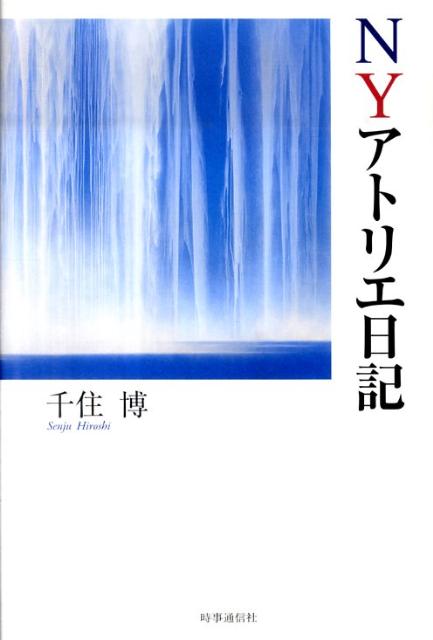 NYアトリエ日記

千住 博
Senju Hiroshi

時事通信社